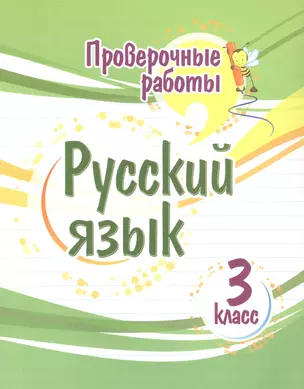 Проверочные работы

Русский язык

3 класс